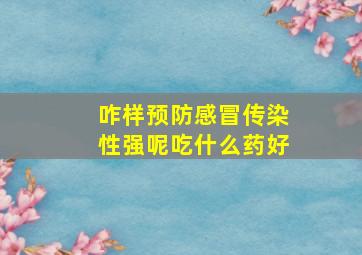 咋样预防感冒传染性强呢吃什么药好